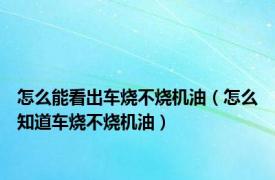 怎么能看出车烧不烧机油（怎么知道车烧不烧机油）